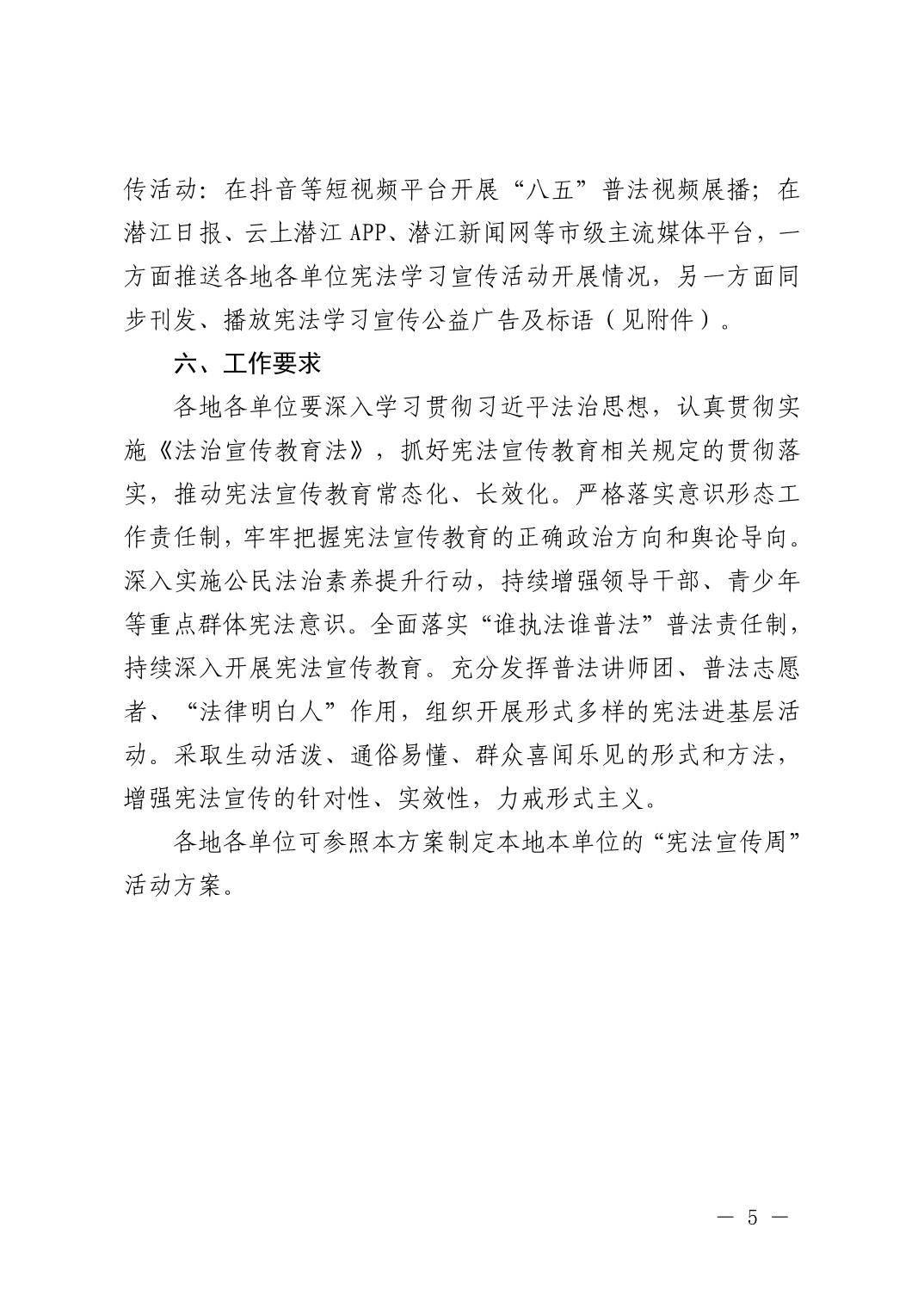 传活动：在抖音等短视频平台开展“八五”普法视频展播；在潜江日报、云上潜江 APP、潜江新闻网等市级主流媒体平台，一方面推送各地各单位宪法学习宣传活动开展情况，另一方面同步刊发、播放宪法学习宣传公益广告及标语（见附件）。

六、工作要求

各地各单位要深入学习贯彻习近平法治思想，认真贯彻实施《法治宣传教育法》，抓好宪法宣传教育相关规定的贯彻落实，推动宪法宣传教育常态化、长效化。严格落实意识形态工作责任制，牢牢把握宪法宣传教育的正确政治方向和舆论导向。深入实施公民法治素养提升行动，持续增强领导干部、青少年等重点群体宪法意识。全面落实“谁执法谁普法”普法责任制，持续深入开展宪法宣传教育。充分发挥普法讲师团、普法志愿者、“法律明白人”作用，组织开展形式多样的宪法进基层活动。采取生动活泼、通俗易懂、群众喜闻乐见的形式和方法，增强宪法宣传的针对性、实效性，力戒形式主义。

各地各单位可参照本方案制定本地本单位的“宪法宣传周”活动方案。

— 5 —